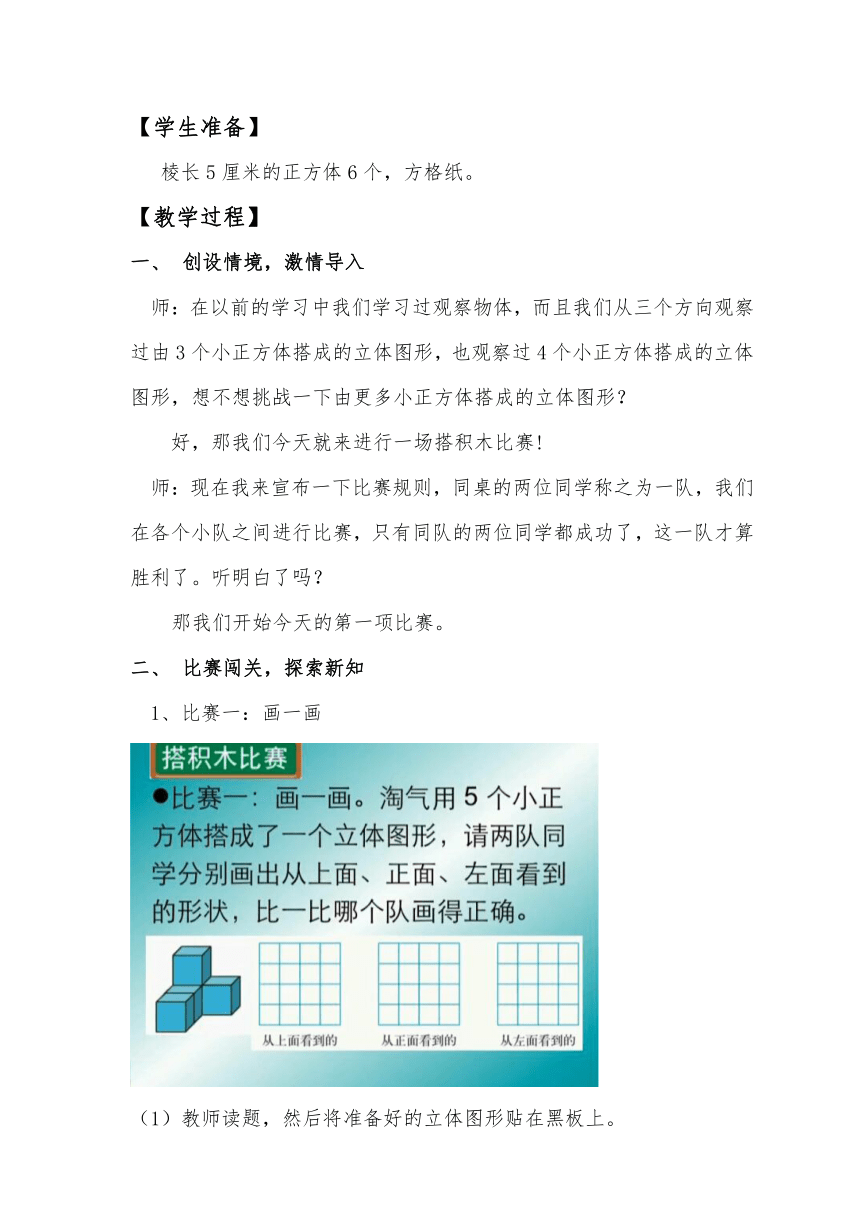 【学生准备】

棱长5厘米的正方体6个，方格纸。

【教学过程】

一、 创设情境，激情导入

师：在以前的学习中我们学习过观察物体，而且我们从三个方向观察过由3个小正方体搭成的立体图形，也观察过4个小正方体搭成的立体图形，想不想挑战一下由更多小正方体搭成的立体图形？

好，那我们今天就来进行一场搭积木比赛！

师：现在我来宣布一下比赛规则，同桌的两位同学称之为一队，我们在各个小队之间进行比赛，只有同队的两位同学都成功了，这一队才算胜利了。听明白了吗？

那我们开始今天的第一项比赛。

二、 比赛闯关，探索新知

1、比赛一：画一画

搭积木比赛

●比赛一：画一画。淘气用5个小正方体搭成了一个立体图形，请两队同学分别画出从上面、正面、左面看到的形状，比一比哪个队画得正确。

从上面看到的　从正面看到的　从左面看到的

（1）教师读题，然后将准备好的立体图形贴在黑板上。